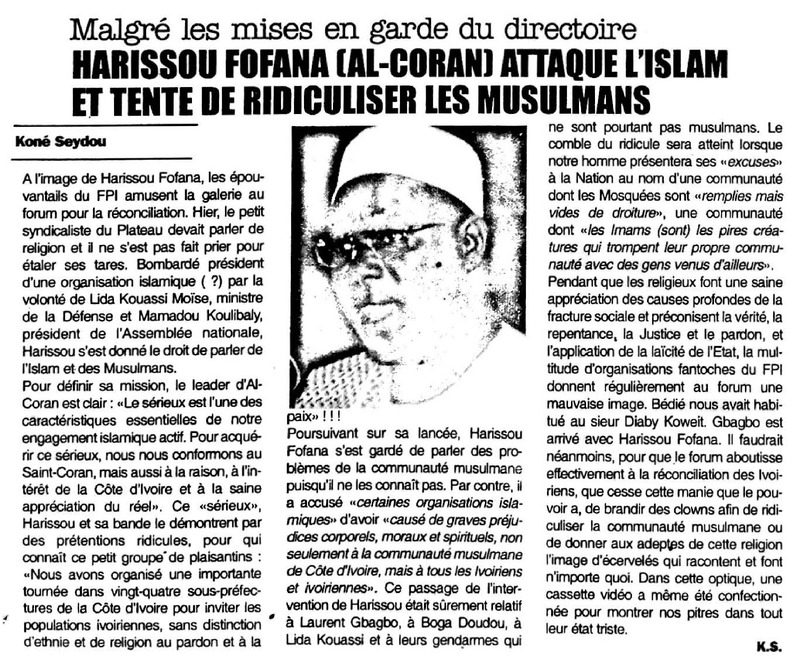 Malgré les mises en garde du directoire
HARISSOU FOFANA (AL-CORAN) ATTAQUE L'ISLAM ET TENTE DE RIDICULISER LES MUSULMANS

Koné Seydou

A l'image de Harissou Fofana, les épouvantails du FPI amusent la galerie au forum pour la réconciliation. Hier, le petit syndicaliste du Plateau devait parler de religion et il ne s'est pas fait prier pour étaler ses tares. Bombardé président d'une organisation islamique ( ?) par la volonté de Lida Kouassi Moïse, ministre de la Défense et Mamadou Koulibaly, président de l'Assemblée nationale, Harissou s'est donné le droit de parler de l'Islam et des Musulmans.
Pour définir sa mission, le leader d'Al-Coran est clair : «Le sérieux est l'une des caractéristiques essentielles de notre engagement islamique actif. Pour acquérir ce sérieux, nous nous conformons au Saint-Coran, mais aussi à la raison, à l'intérêt de la Côte d'Ivoire et à la saine appréciation du réel». Ce «sérieux», Harissou et sa bande le démontrent par des prétentions ridicules, pour qui connaît ce petit groupe de plaisantins : «Nous avons organisé une importante tournée dans vingt-quatre sous-préfectures de la Côte d'Ivoire pour inviter les populations ivoiriennes, sans distinction d'ethnie et de religion au pardon et à la paix» ! ! !
Poursuivant sur sa lancée, Harissou Fofana s'est gardé de parler des problèmes de la communauté musulmane puisqu'il ne les connaît pas. Par contre, il a accusé «certaines organisations islamiques» d'avoir «causé de graves préjudices corporels, moraux et spirituels, non seulement à la communauté musulmane de Côte d'Ivoire, mais à tous les Ivoiriens et ivoiriennes». Ce passage de l'intervention de Harissou était sûrement relatif à Laurent Gbagbo, à Boga Doudou, à Lida Kouassi et à leurs gendarmes qui ne sont pourtant pas musulmans. Le comble du ridicule sera atteint lorsque notre homme présentera ses «excuses» à la Nation au nom d'une communauté dont les Mosquées sont «remplies mais vides de droiture», une communauté dont «les Imams (sont) les pires créatures qui trompent leur propre communauté avec des gens venus d'ailleurs».
Pendant que les religieux font une saine appréciation des causes profondes de la fracture sociale et préconisent la vérité, la repentance, la Justice et le pardon, et l'application de la laïcité de l'Etat, la multitude d'organisations fantoches du FPI donnent régulièrement au forum une mauvaise image. Bédié nous avait habitué au sieur Diaby Koweit. Gbagbo est arrivé avec Harissou Fofana. Il faudrait néanmoins, pour que le forum aboutisse effectivement à la réconciliation des Ivoiriens, que cesse cette manie que le pouvoir a, de brandir des clowns afin de ridiculiser la communauté musulmane ou de donner aux adeptes de cette religion l'image d'écervelés qui racontent et font n'importe quoi. Dans cette optique, une cassette vidéo a même été confectionnée pour montrer nos pitres dans tout leur état triste.

K.S.